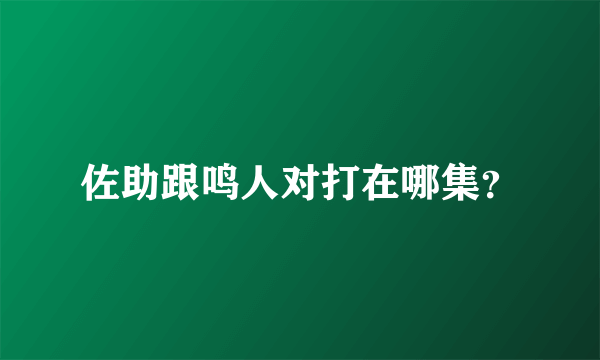 佐助跟鸣人对打在哪集？